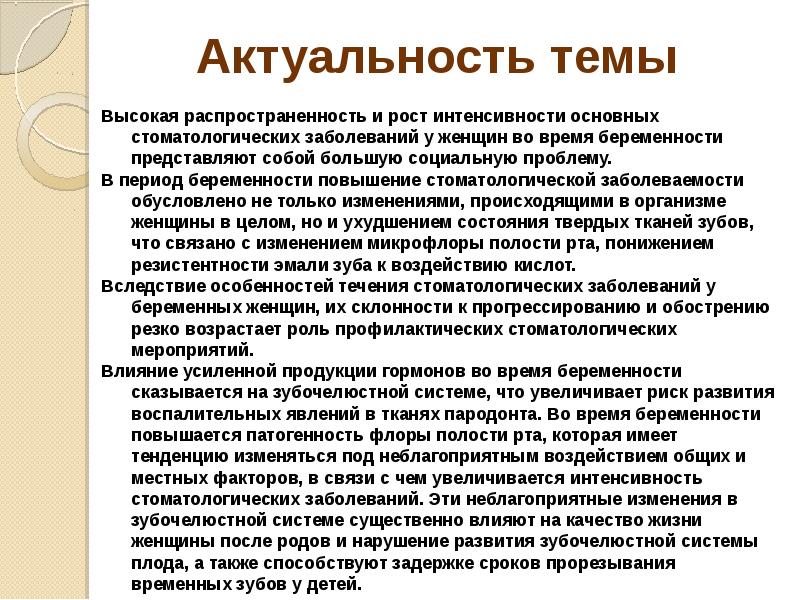 Актуальность темы

Высокая распространенность и рост интенсивности основных стоматологических заболеваний у женщин во время беременности представляют собой большую социальную проблему.

В период беременности повышение стоматологической заболеваемости обусловлено не только изменениями, происходящими в организме женщины в целом, но и ухудшением состояния твердых тканей зубов, что связано с изменением микрофлоры полости рта, понижением резистентности эмали зуба к воздействию кислот.

Вследствие особенностей течения стоматологических заболеваний у беременных женщин, их склонности к прогрессированию и обострению резко возрастает роль профилактических стоматологических мероприятий.

Влияние усиленной продукции гормонов во время беременности сказывается на зубочелюстной системе, что увеличивает риск развития воспалительных явлений в тканях пародонта. Во время беременности повышается патогенность флоры полости рта, которая имеет тенденцию изменяться под неблагоприятным воздействием общих и местных факторов, в связи с чем увеличивается интенсивность стоматологических заболеваний. Эти неблагоприятные изменения в зубочелюстной системе существенно влияют на качество жизни женщины после родов и нарушение развития зубочелюстной системы плода, а также способствуют задержке сроков прорезывания временных зубов у детей.